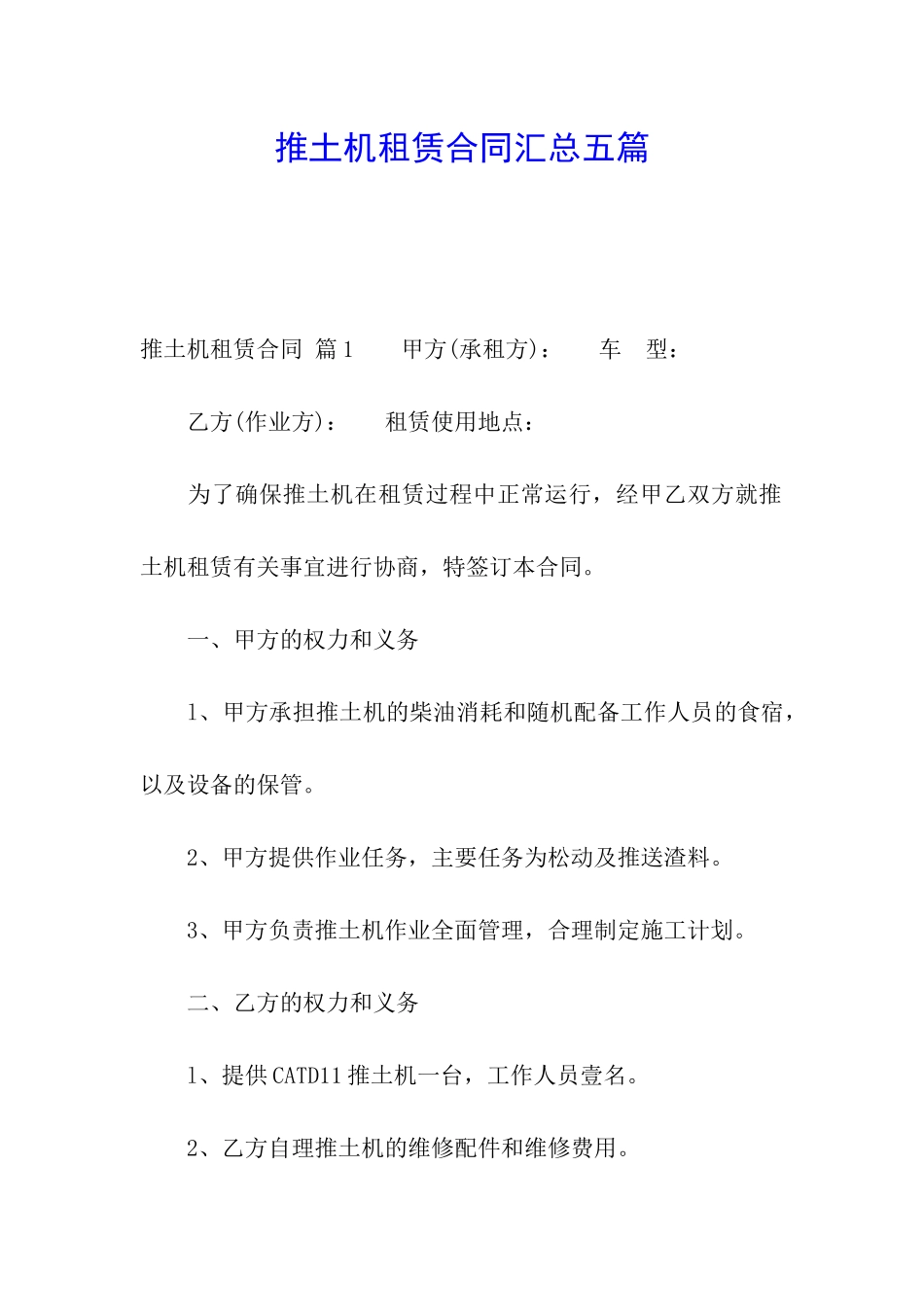 推土机租赁合同汇总五篇

推土机租赁合同 篇1　　甲方(承租方)：　　车　型：

乙方(作业方)：　　租赁使用地点：

为了确保推土机在租赁过程中正常运行，经甲乙双方就推土机租赁有关事宜进行协商，特签订本合同。

一、甲方的权力和义务

1、甲方承担推土机的柴油消耗和随机配备工作人员的食宿，以及设备的保管。

2、甲方提供作业任务，主要任务为松动及推送渣料。

3、甲方负责推土机作业全面管理，合理制定施工计划。

二、乙方的权力和义务

1、提供CATD11推土机一台，工作人员壹名。

2、乙方自理推土机的维修配件和维修费用。